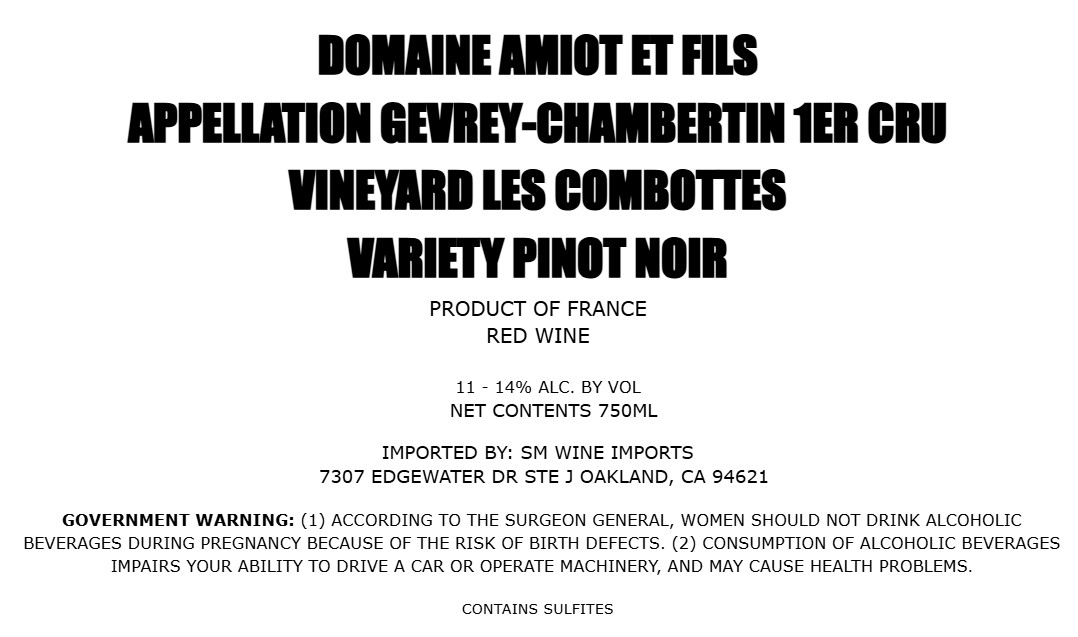 DOMAINE AMIOT ET FILS
APPELLATION GEVREY-CHAMBERTIN 1ER CRU
VINEYARD LES COMBOTTES
VARIETY PINOT NOIR

PRODUCT OF FRANCE
RED WINE

11 - 14% ALC. BY VOL
NET CONTENTS 750ML

IMPORTED BY: SM WINE IMPORTS
7307 EDGEWATER DR STE J OAKLAND, CA 94621

GOVERNMENT WARNING: (1) ACCORDING TO THE SURGEON GENERAL, WOMEN SHOULD NOT DRINK ALCOHOLIC BEVERAGES DURING PREGNANCY BECAUSE OF THE RISK OF BIRTH DEFECTS. (2) CONSUMPTION OF ALCOHOLIC BEVERAGES IMPAIRS YOUR ABILITY TO DRIVE A CAR OR OPERATE MACHINERY, AND MAY CAUSE HEALTH PROBLEMS.

CONTAINS SULFITES